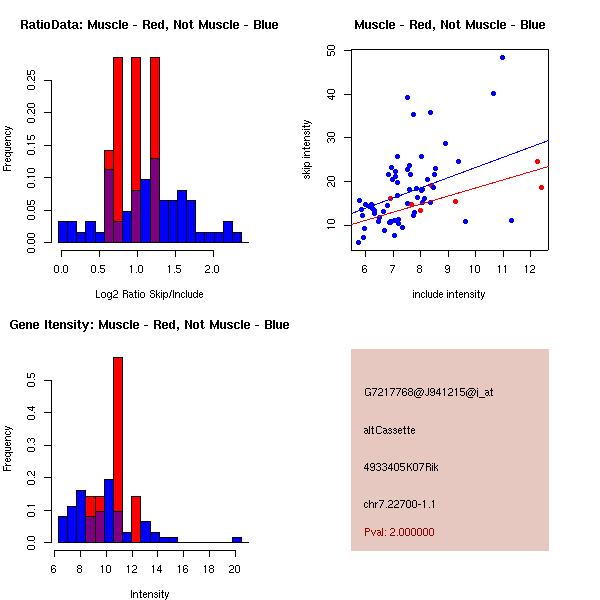 RatioData: Muscle - Red, Not Muscle - Blue

Frequency

0.00
0.05
0.10
0.15
0.20
0.25

0.0
0.5
1.0
1.5
2.0

Log2 Ratio Skip/Include

Muscle - Red, Not Muscle - Blue

skip intensity

10
20
30
40
50

6
7
8
9
10
11
12

include intensity

Gene Itensity: Muscle - Red, Not Muscle - Blue

Frequency

0.0
0.1
0.2
0.3
0.4
0.5

6
8
10
12
14
16
18
20

Intensity

G7217768@J941215@i_at

altCassette

4933405K07Rik

chr7.22700-1.1

Pval: 2.000000